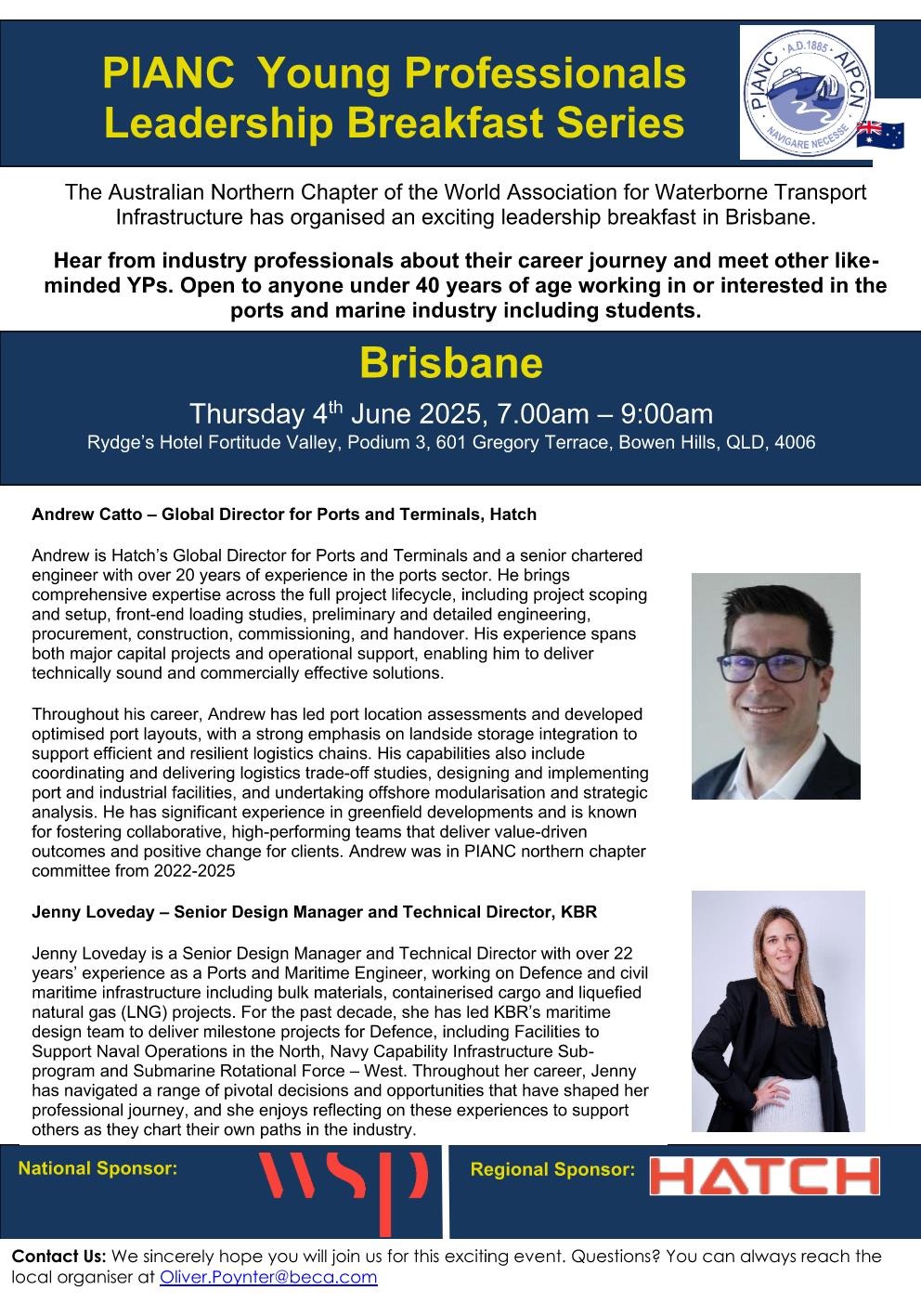 PIANC Young Professionals Leadership Breakfast Series

PIANC · A.D.1885 · AIPCN NAVIGARE NECESSE

The Australian Northern Chapter of the World Association for Waterborne Transport Infrastructure has organised an exciting leadership breakfast in Brisbane.

Hear from industry professionals about their career journey and meet other like-minded YPs. Open to anyone under 40 years of age working in or interested in the ports and marine industry including students.

Brisbane

Thursday 4$^{th}$ June 2025, 7.00am – 9:00am

Rydge's Hotel Fortitude Valley, Podium 3, 601 Gregory Terrace, Bowen Hills, QLD, 4006

Andrew Catto – Global Director for Ports and Terminals, Hatch

Andrew is Hatch's Global Director for Ports and Terminals and a senior chartered engineer with over 20 years of experience in the ports sector. He brings comprehensive expertise across the full project lifecycle, including project scoping and setup, front-end loading studies, preliminary and detailed engineering, procurement, construction, commissioning, and handover. His experience spans both major capital projects and operational support, enabling him to deliver technically sound and commercially effective solutions.

Throughout his career, Andrew has led port location assessments and developed optimised port layouts, with a strong emphasis on landside storage integration to support efficient and resilient logistics chains. His capabilities also include coordinating and delivering logistics trade-off studies, designing and implementing port and industrial facilities, and undertaking offshore modularisation and strategic analysis. He has significant experience in greenfield developments and is known for fostering collaborative, high-performing teams that deliver value-driven outcomes and positive change for clients. Andrew was in PIANC northern chapter committee from 2022-2025

Jenny Loveday – Senior Design Manager and Technical Director, KBR

Jenny Loveday is a Senior Design Manager and Technical Director with over 22 years' experience as a Ports and Maritime Engineer, working on Defence and civil maritime infrastructure including bulk materials, containerised cargo and liquefied natural gas (LNG) projects. For the past decade, she has led KBR's maritime design team to deliver milestone projects for Defence, including Facilities to Support Naval Operations in the North, Navy Capability Infrastructure Sub-program and Submarine Rotational Force – West. Throughout her career, Jenny has navigated a range of pivotal decisions and opportunities that have shaped her professional journey, and she enjoys reflecting on these experiences to support others as they chart their own paths in the industry.

National Sponsor: WSP

Regional Sponsor: HATCH

Contact Us: We sincerely hope you will join us for this exciting event. Questions? You can always reach the local organiser at Oliver.Poynter@beca.com